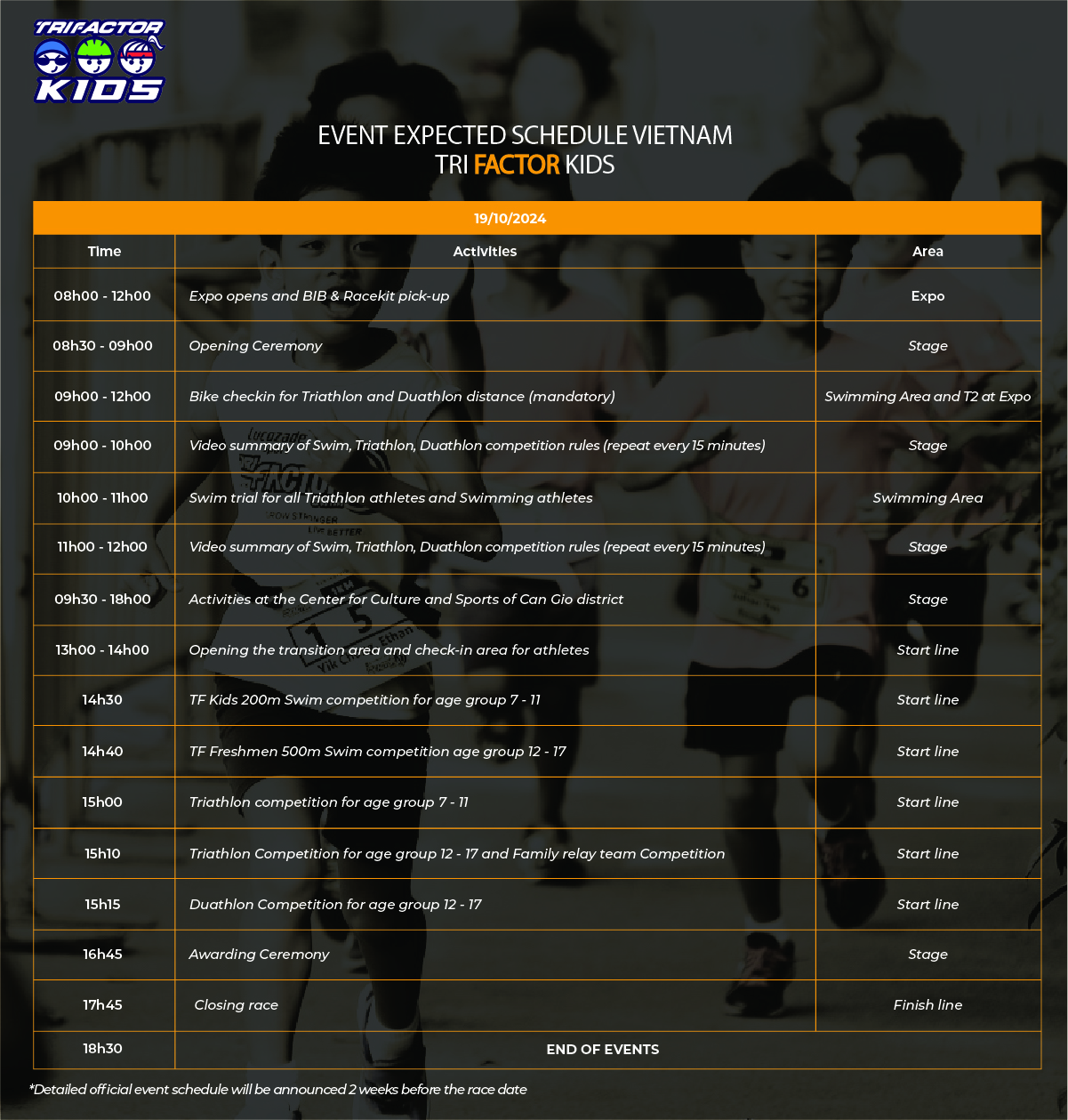 TRIFACTOR KIDS

EVENT EXPECTED SCHEDULE VIETNAM
TRI FACTOR KIDS

| 19/10/2024 | | |
|---|---|---|
| Time | Activities | Area |
| 08h00 - 12h00 | Expo opens and BIB & Racekit pick-up | Expo |
| 08h30 - 09h00 | Opening Ceremony | Stage |
| 09h00 - 12h00 | Bike checkin for Triathlon and Duathlon distance (mandatory) | Swimming Area and T2 at Expo |
| 09h00 - 10h00 | Video summary of Swim, Triathlon, Duathlon competition rules (repeat every 15 minutes) | Stage |
| 10h00 - 11h00 | Swim trial for all Triathlon athletes and Swimming athletes | Swimming Area |
| 11h00 - 12h00 | Video summary of Swim, Triathlon, Duathlon competition rules (repeat every 15 minutes) | Stage |
| 09h30 - 18h00 | Activities at the Center for Culture and Sports of Can Gio district | Stage |
| 13h00 - 14h00 | Opening the transition area and check-in area for athletes | Start line |
| 14h30 | TF Kids 200m Swim competition for age group 7 - 11 | Start line |
| 14h40 | TF Freshmen 500m Swim competition age group 12 - 17 | Start line |
| 15h00 | Triathlon competition for age group 7 - 11 | Start line |
| 15h10 | Triathlon Competition for age group 12 - 17 and Family relay team Competition | Start line |
| 15h15 | Duathlon Competition for age group 12 - 17 | Start line |
| 16h45 | Awarding Ceremony | Stage |
| 17h45 | Closing race | Finish line |
| 18h30 | END OF EVENTS | |

*Detailed official event schedule will be announced 2 weeks before the race date